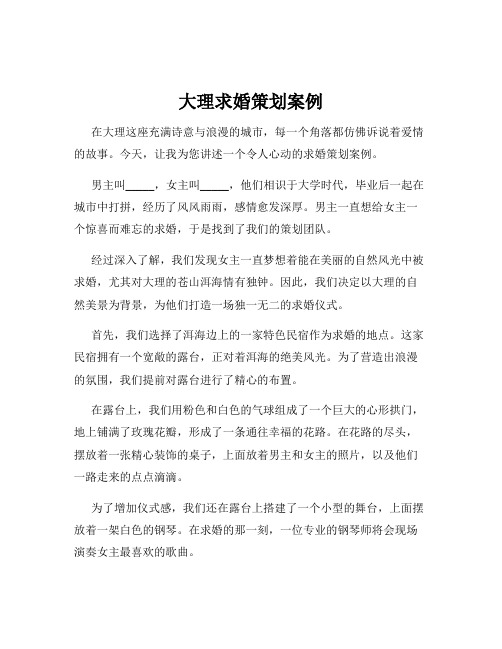 大理求婚策划案例

在大理这座充满诗意与浪漫的城市，每一个角落都仿佛诉说着爱情的故事。今天，让我为您讲述一个令人心动的求婚策划案例。

男主叫\_\_\_\_\_，女主叫\_\_\_\_\_，他们相识于大学时代，毕业后一起在城市中打拼，经历了风风雨雨，感情愈发深厚。男主一直想给女主一个惊喜而难忘的求婚，于是找到了我们的策划团队。

经过深入了解，我们发现女主一直梦想着能在美丽的自然风光中被求婚，尤其对大理的苍山洱海情有独钟。因此，我们决定以大理的自然美景为背景，为他们打造一场独一无二的求婚仪式。

首先，我们选择了洱海边上的一家特色民宿作为求婚的地点。这家民宿拥有一个宽敞的露台，正对着洱海的绝美风光。为了营造出浪漫的氛围，我们提前对露台进行了精心的布置。

在露台上，我们用粉色和白色的气球组成了一个巨大的心形拱门，地上铺满了玫瑰花瓣，形成了一条通往幸福的花路。在花路的尽头，摆放着一张精心装饰的桌子，上面放着男主和女主的照片，以及他们一路走来的点点滴滴。

为了增加仪式感，我们还在露台上搭建了一个小型的舞台，上面摆放着一架白色的钢琴。在求婚的那一刻，一位专业的钢琴师将会现场演奏女主最喜欢的歌曲。